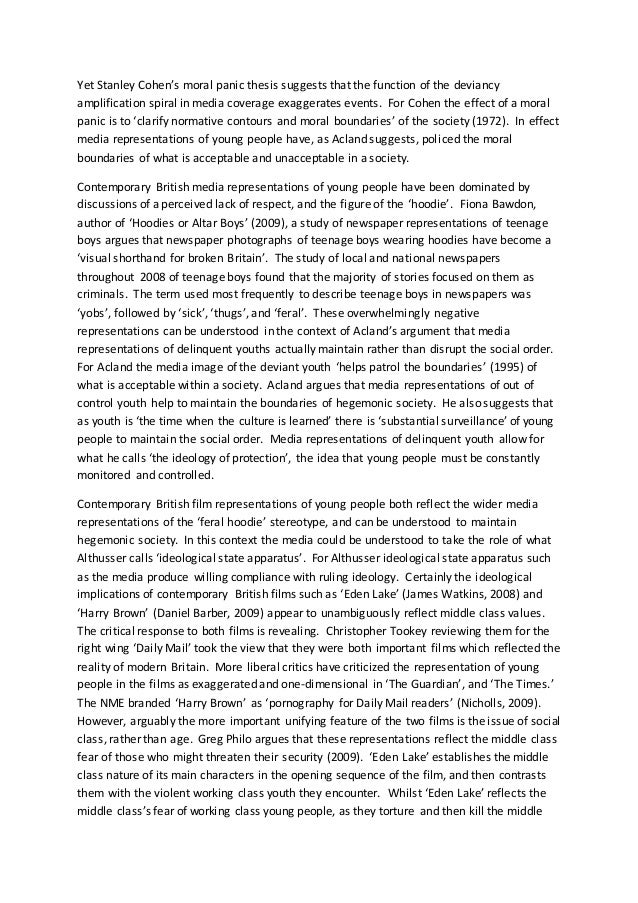 Yet Stanley Cohen's moral panic thesis suggests that the function of the deviancy amplification spiral in media coverage exaggerates events. For Cohen the effect of a moral panic is to 'clarify normative contours and moral boundaries' of the society (1972). In effect media representations of young people have, as Acland suggests, policed the moral boundaries of what is acceptable and unacceptable in a society.

Contemporary British media representations of young people have been dominated by discussions of a perceived lack of respect, and the figure of the 'hoodie'. Fiona Bawdon, author of 'Hoodies or Altar Boys' (2009), a study of newspaper representations of teenage boys argues that newspaper photographs of teenage boys wearing hoodies have become a 'visual shorthand for broken Britain'. The study of local and national newspapers throughout 2008 of teenage boys found that the majority of stories focused on them as criminals. The term used most frequently to describe teenage boys in newspapers was 'yobs', followed by 'sick', 'thugs', and 'feral'. These overwhelmingly negative representations can be understood in the context of Acland's argument that media representations of delinquent youths actually maintain rather than disrupt the social order. For Acland the media image of the deviant youth 'helps patrol the boundaries' (1995) of what is acceptable within a society. Acland argues that media representations of out of control youth help to maintain the boundaries of hegemonic society. He also suggests that as youth is 'the time when the culture is learned' there is 'substantial surveillance' of young people to maintain the social order. Media representations of delinquent youth allow for what he calls 'the ideology of protection', the idea that young people must be constantly monitored and controlled.

Contemporary British film representations of young people both reflect the wider media representations of the 'feral hoodie' stereotype, and can be understood to maintain hegemonic society. In this context the media could be understood to take the role of what Althusser calls 'ideological state apparatus'. For Althusser ideological state apparatus such as the media produce willing compliance with ruling ideology. Certainly the ideological implications of contemporary British films such as 'Eden Lake' (James Watkins, 2008) and 'Harry Brown' (Daniel Barber, 2009) appear to unambiguously reflect middle class values. The critical response to both films is revealing. Christopher Tookey reviewing them for the right wing 'Daily Mail' took the view that they were both important films which reflected the reality of modern Britain. More liberal critics have criticized the representation of young people in the films as exaggerated and one-dimensional in 'The Guardian', and 'The Times.' The NME branded 'Harry Brown' as 'pornography for Daily Mail readers' (Nicholls, 2009). However, arguably the more important unifying feature of the two films is the issue of social class, rather than age. Greg Philo argues that these representations reflect the middle class fear of those who might threaten their security (2009). 'Eden Lake' establishes the middle class nature of its main characters in the opening sequence of the film, and then contrasts them with the violent working class youth they encounter. Whilst 'Eden Lake' reflects the middle class's fear of working class young people, as they torture and then kill the middle